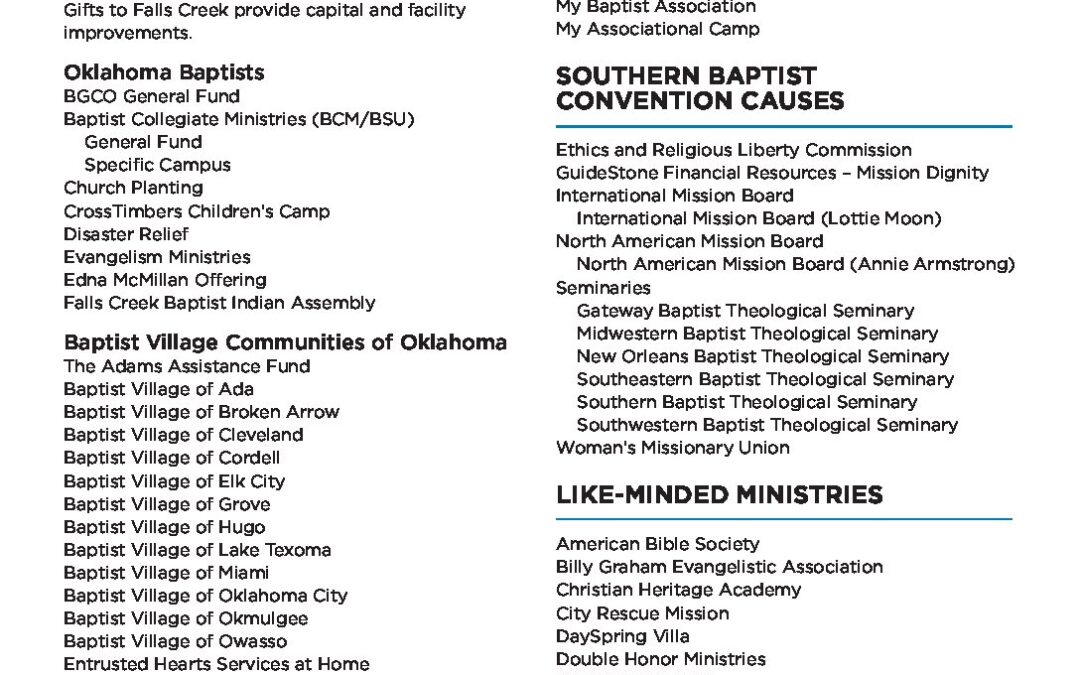 Gifts to Falls Creek provide capital and facility improvements.

Oklahoma Baptists
BGCO General Fund
Baptist Collegiate Ministries (BCM/BSU)
General Fund
Specific Campus
Church Planting
CrossTimbers Children's Camp
Disaster Relief
Evangelism Ministries
Edna McMillan Offering
Falls Creek Baptist Indian Assembly

Baptist Village Communities of Oklahoma
The Adams Assistance Fund
Baptist Village of Ada
Baptist Village of Broken Arrow
Baptist Village of Cleveland
Baptist Village of Cordell
Baptist Village of Elk City
Baptist Village of Grove
Baptist Village of Hugo
Baptist Village of Lake Texoma
Baptist Village of Miami
Baptist Village of Oklahoma City
Baptist Village of Okmulgee
Baptist Village of Owasso
Entrusted Hearts Services at Home

My Baptist Association
My Associational Camp

SOUTHERN BAPTIST CONVENTION CAUSES

Ethics and Religious Liberty Commission
GuideStone Financial Resources – Mission Dignity
International Mission Board
International Mission Board (Lottie Moon)
North American Mission Board
North American Mission Board (Annie Armstrong)
Seminaries
Gateway Baptist Theological Seminary
Midwestern Baptist Theological Seminary
New Orleans Baptist Theological Seminary
Southeastern Baptist Theological Seminary
Southern Baptist Theological Seminary
Southwestern Baptist Theological Seminary
Woman's Missionary Union

LIKE-MINDED MINISTRIES

American Bible Society
Billy Graham Evangelistic Association
Christian Heritage Academy
City Rescue Mission
DaySpring Villa
Double Honor Ministries